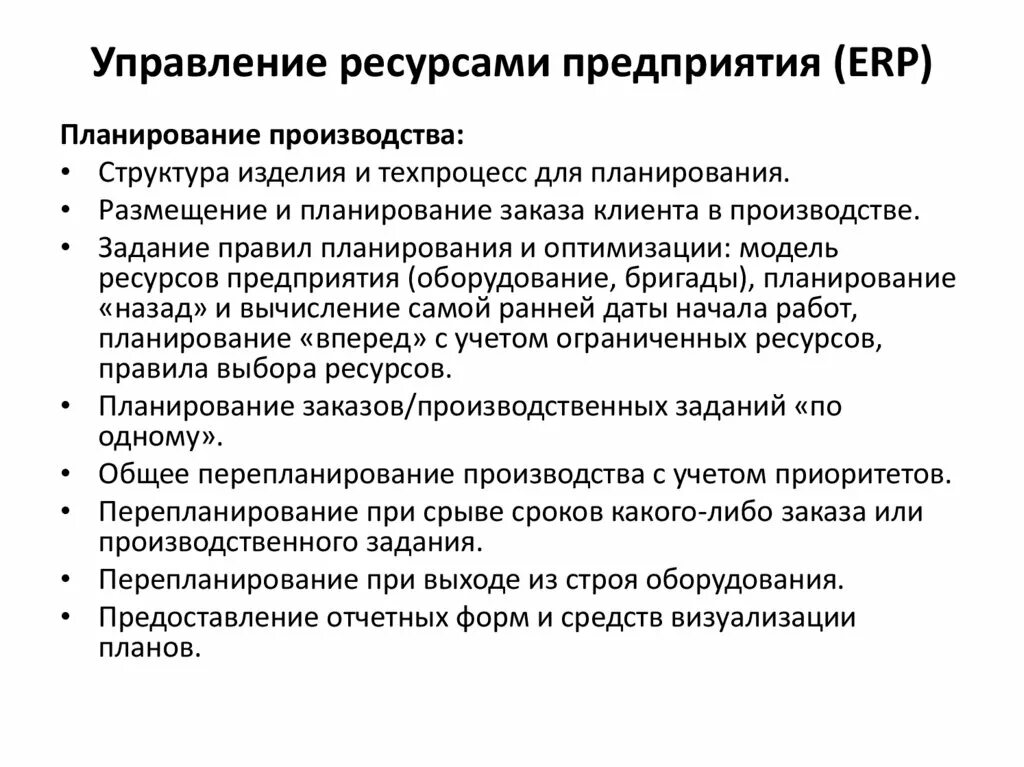 Управление ресурсами предприятия (ERP)

Планирование производства:

• Структура изделия и техпроцесс для планирования.
• Размещение и планирование заказа клиента в производстве.
• Задание правил планирования и оптимизации: модель ресурсов предприятия (оборудование, бригады), планирование «назад» и вычисление самой ранней даты начала работ, планирование «вперед» с учетом ограниченных ресурсов, правила выбора ресурсов.
• Планирование заказов/производственных заданий «по одному».
• Общее перепланирование производства с учетом приоритетов.
• Перепланирование при срыве сроков какого-либо заказа или производственного задания.
• Перепланирование при выходе из строя оборудования.
• Предоставление отчетных форм и средств визуализации планов.